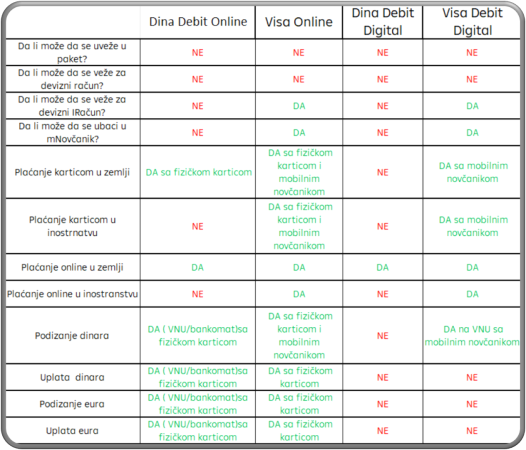 | | Dina Debit Online | Visa Online | Dina Debit Digital | Visa Debit Digital |
|---|---|---|---|---|
| Da li može da se uveže u paket? | NE | NE | NE | NE |
| Da li može da se veže za devizni račun? | NE | NE | NE | NE |
| Da li može da se veže za devizni IRačun? | NE | DA | NE | DA |
| Da li može da se ubaci u mNovčanik? | NE | DA | NE | DA |
| Plaćanje karticom u zemlji | DA sa fizičkom karticom | DA sa fizičkom karticom i mobilnim novčanikom | NE | DA sa mobilnim novčanikom |
| Plaćanje karticom u inostrnatvu | NE | DA sa fizičkom karticom i mobilnim novčanikom | NE | DA sa mobilnim novčanikom |
| Plaćanje online u zemlji | DA | DA | DA | DA |
| Plaćanje online u inostranstvu | NE | DA | NE | DA |
| Podizanje dinara | DA ( VNU/bankomat)sa fizičkom karticom | DA sa fizičkom karticom i mobilnim novčanikom | NE | DA na VNU sa mobilnim novčanikom |
| Uplata dinara | DA ( VNU/bankomat)sa fizičkom karticom | DA sa fizičkom karticom | NE | NE |
| Podizanje eura | DA ( VNU/bankomat)sa fizičkom karticom | DA sa fizičkom karticom | NE | NE |
| Uplata eura | DA ( VNU/bankomat)sa fizičkom karticom | DA sa fizičkom karticom | NE | NE |